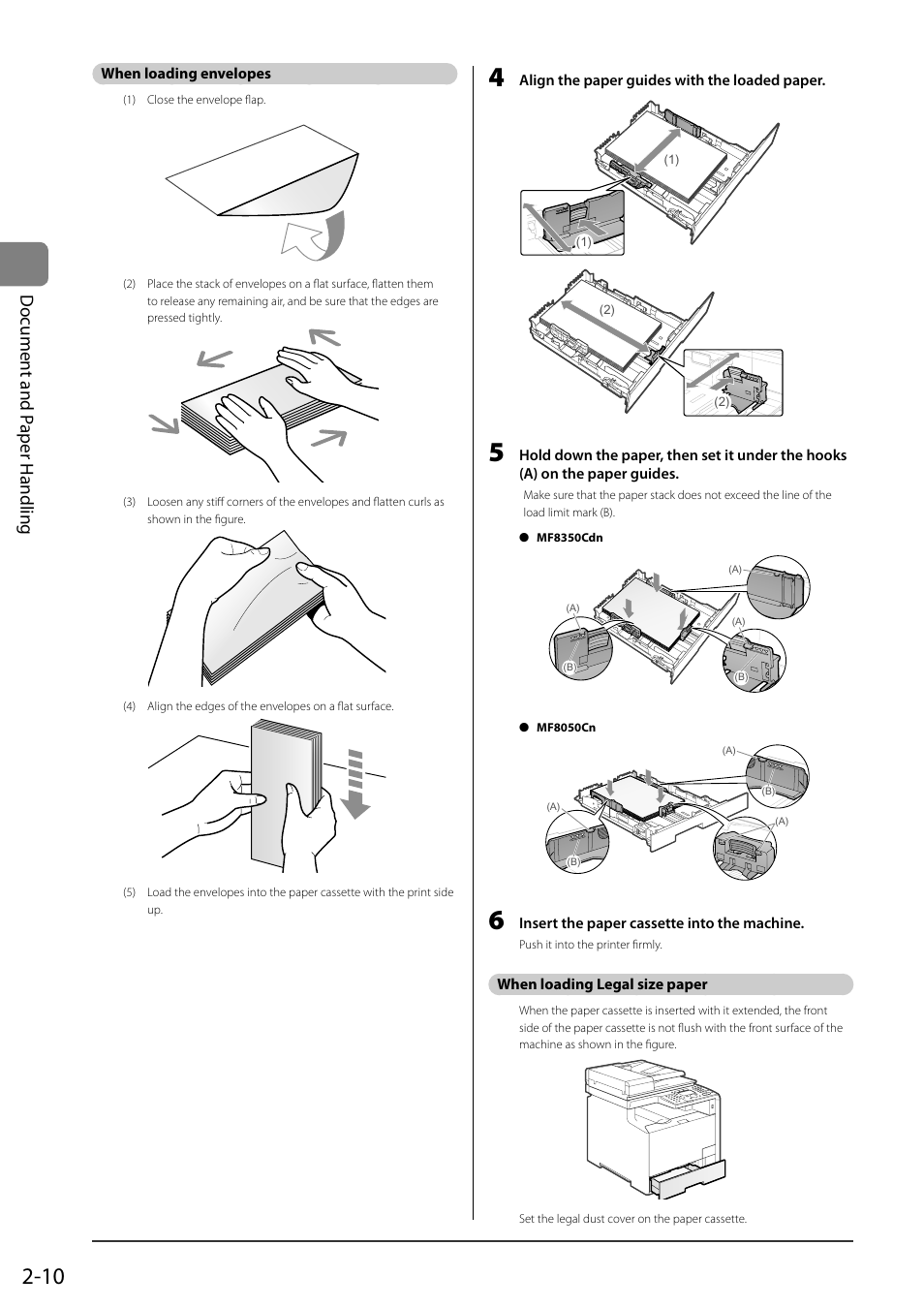 Document and Paper Handling

When loading envelopes

(1) Close the envelope flap.

(2) Place the stack of envelopes on a flat surface, flatten them to release any remaining air, and be sure that the edges are pressed tightly.

(3) Loosen any stiff corners of the envelopes and flatten curls as shown in the figure.

(4) Align the edges of the envelopes on a flat surface.

(5) Load the envelopes into the paper cassette with the print side up.

4 Align the paper guides with the loaded paper.

(1)

(1)

(2)

(2)

5 Hold down the paper, then set it under the hooks (A) on the paper guides.

Make sure that the paper stack does not exceed the line of the load limit mark (B).

● MF8350Cdn

(A)

(A)

(A)

(B)

(B)

● MF8050Cn

(A)

(B)

(A)

(A)

(B)

6 Insert the paper cassette into the machine.

Push it into the printer firmly.

When loading Legal size paper

When the paper cassette is inserted with it extended, the front side of the paper cassette is not flush with the front surface of the machine as shown in the figure.

Set the legal dust cover on the paper cassette.

2-10